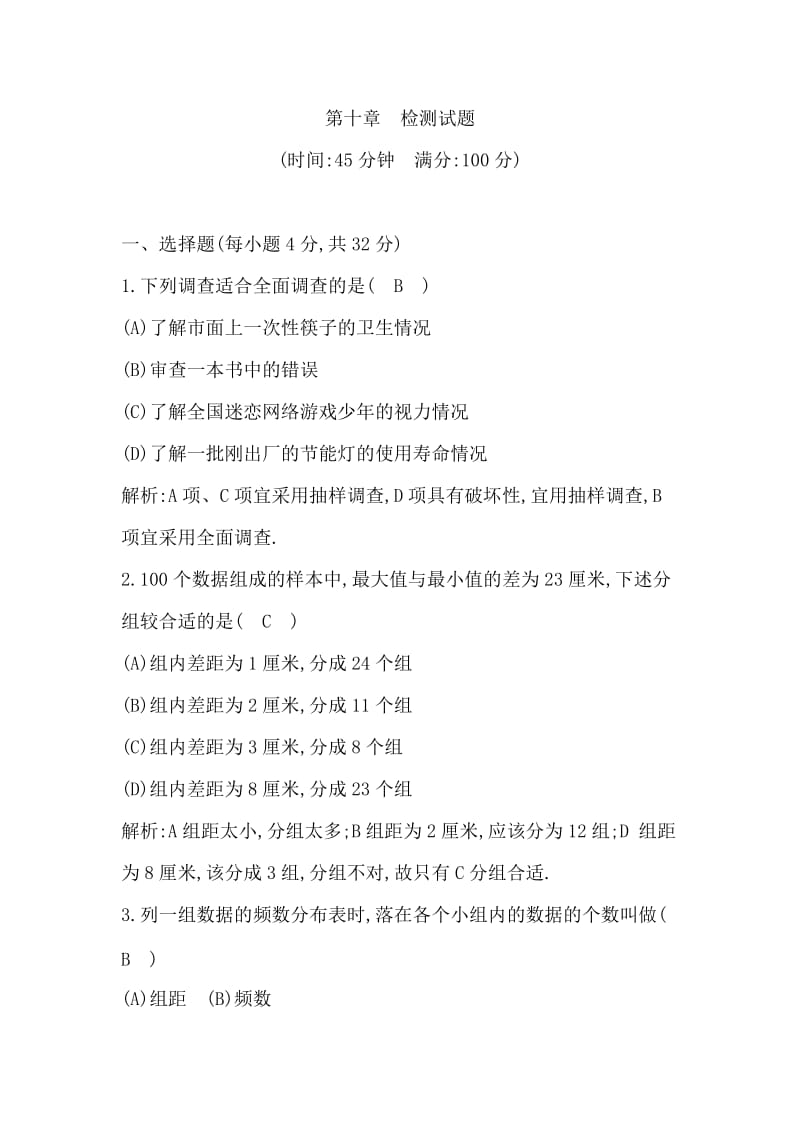 第十章　检测试题

(时间:45 分钟　满分:100 分)

一、选择题(每小题 4 分,共 32 分)

1.下列调查适合全面调查的是(　B　)

(A)了解市面上一次性筷子的卫生情况

(B)审查一本书中的错误

(C)了解全国迷恋网络游戏少年的视力情况

(D)了解一批刚出厂的节能灯的使用寿命情况

解析:A 项、C 项宜采用抽样调查,D 项具有破坏性,宜用抽样调查,B 项宜采用全面调查.

2.100 个数据组成的样本中,最大值与最小值的差为 23 厘米,下述分组较合适的是(　C　)

(A)组内差距为 1 厘米,分成 24 个组

(B)组内差距为 2 厘米,分成 11 个组

(C)组内差距为 3 厘米,分成 8 个组

(D)组内差距为 8 厘米,分成 23 个组

解析:A 组距太小,分组太多;B 组距为 2 厘米,应该分为 12 组;D 组距为 8 厘米,该分成 3 组,分组不对,故只有 C 分组合适.

3.列一组数据的频数分布表时,落在各个小组内的数据的个数叫做(　B　)

(A)组距　(B)频数